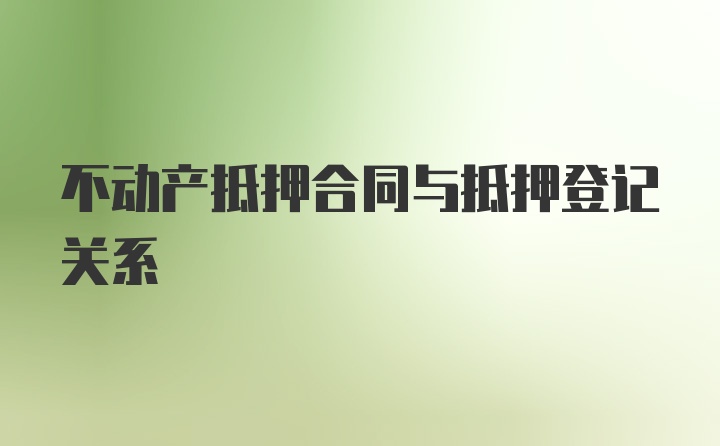 不动产抵押合同与抵押登记关系